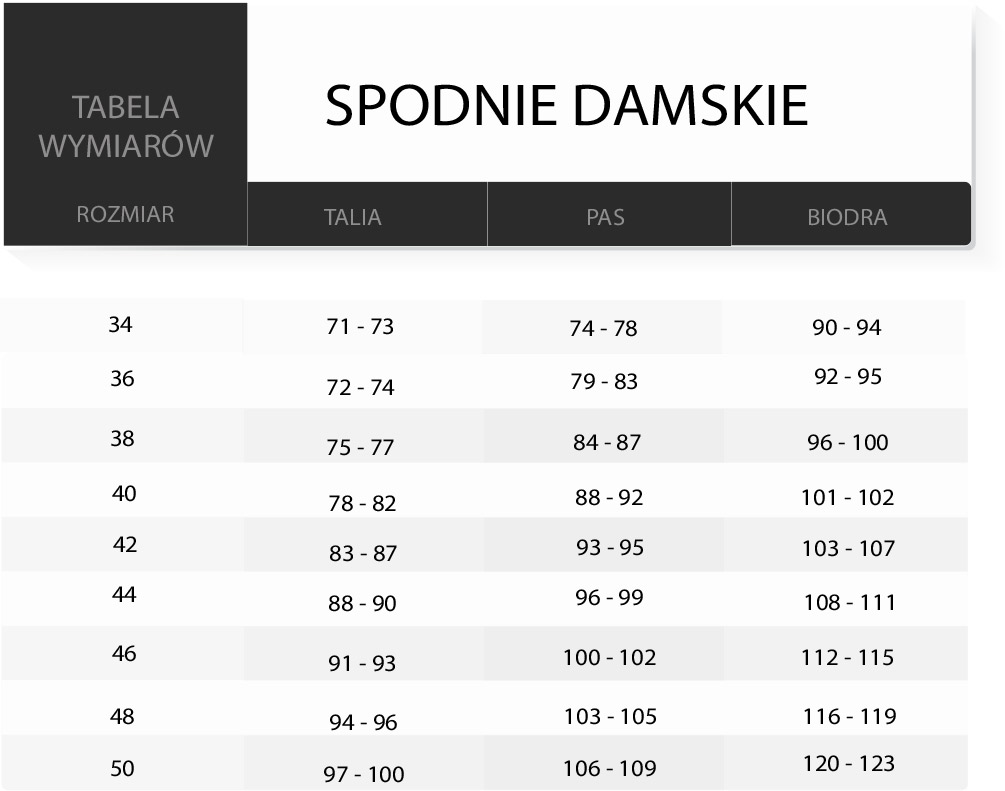 TABELA WYMIARÓW

SPODNIE DAMSKIE

| ROZMIAR | TALIA | PAS | BIODRA |
|---|---|---|---|
| 34 | 71 - 73 | 74 - 78 | 90 - 94 |
| 36 | 72 - 74 | 79 - 83 | 92 - 95 |
| 38 | 75 - 77 | 84 - 87 | 96 - 100 |
| 40 | 78 - 82 | 88 - 92 | 101 - 102 |
| 42 | 83 - 87 | 93 - 95 | 103 - 107 |
| 44 | 88 - 90 | 96 - 99 | 108 - 111 |
| 46 | 91 - 93 | 100 - 102 | 112 - 115 |
| 48 | 94 - 96 | 103 - 105 | 116 - 119 |
| 50 | 97 - 100 | 106 - 109 | 120 - 123 |